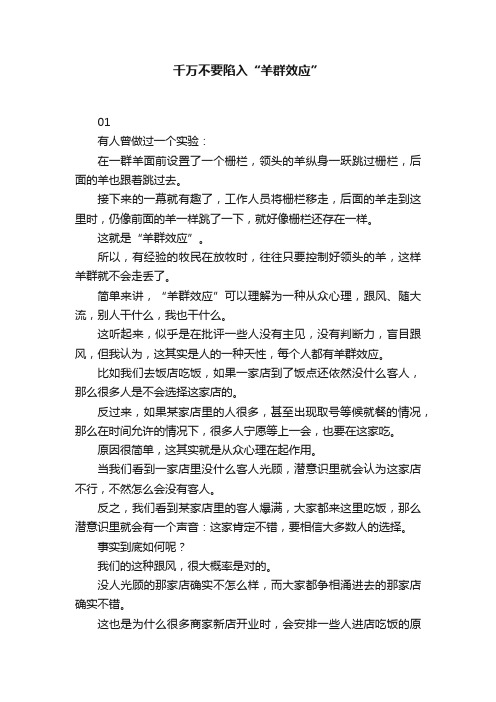 千万不要陷入“羊群效应”

01

有人曾做过一个实验：

在一群羊面前设置了一个栅栏，领头的羊纵身一跃跳过栅栏，后面的羊也跟着跳过去。

接下来的一幕就有趣了，工作人员将栅栏移走，后面的羊走到这里时，仍像前面的羊一样跳了一下，就好像栅栏还存在一样。

这就是“羊群效应”。

所以，有经验的牧民在放牧时，往往只要控制好领头的羊，这样羊群就不会走丢了。

简单来讲，“羊群效应”可以理解为一种从众心理，跟风、随大流，别人干什么，我也干什么。

这听起来，似乎是在批评一些人没有主见，没有判断力，盲目跟风，但我认为，这其实是人的一种天性，每个人都有羊群效应。

比如我们去饭店吃饭，如果一家店到了饭点还依然没什么客人，那么很多人是不会选择这家店的。

反过来，如果某家店里的人很多，甚至出现取号等候就餐的情况，那么在时间允许的情况下，很多人宁愿等上一会，也要在这家吃。

原因很简单，这其实就是从众心理在起作用。

当我们看到一家店里没什么客人光顾，潜意识里就会认为这家店不行，不然怎么会没有客人。

反之，我们看到某家店里的客人爆满，大家都来这里吃饭，那么潜意识里就会有一个声音：这家肯定不错，要相信大多数人的选择。

事实到底如何呢？

我们的这种跟风，很大概率是对的。

没人光顾的那家店确实不怎么样，而大家都争相涌进去的那家店确实不错。

这也是为什么很多商家新店开业时，会安排一些人进店吃饭的原